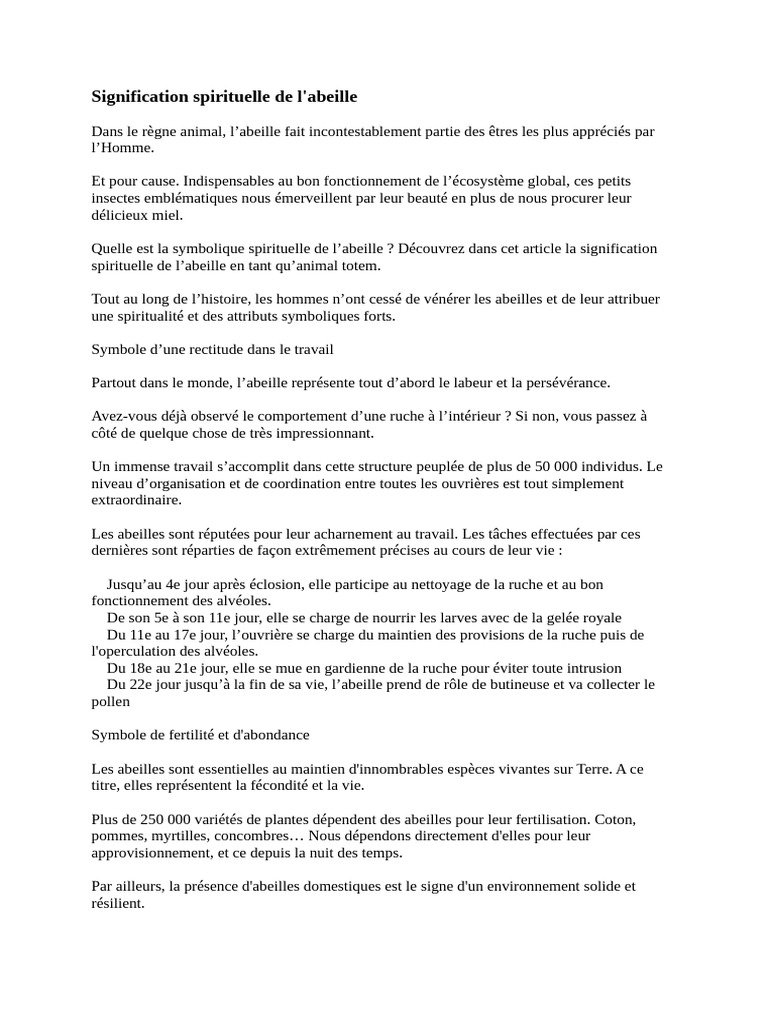 Signification spirituelle de l'abeille

Dans le règne animal, l’abeille fait incontestablement partie des êtres les plus appréciés par l’Homme.

Et pour cause. Indispensables au bon fonctionnement de l’écosystème global, ces petits insectes emblématiques nous émerveillent par leur beauté en plus de nous procurer leur délicieux miel.

Quelle est la symbolique spirituelle de l’abeille ? Découvrez dans cet article la signification spirituelle de l’abeille en tant qu’animal totem.

Tout au long de l’histoire, les hommes n’ont cessé de vénérer les abeilles et de leur attribuer une spiritualité et des attributs symboliques forts.

Symbole d’une rectitude dans le travail

Partout dans le monde, l’abeille représente tout d’abord le labeur et la persévérance.

Avez-vous déjà observé le comportement d’une ruche à l’intérieur ? Si non, vous passez à côté de quelque chose de très impressionnant.

Un immense travail s’accomplit dans cette structure peuplée de plus de 50 000 individus. Le niveau d’organisation et de coordination entre toutes les ouvrières est tout simplement extraordinaire.

Les abeilles sont réputées pour leur acharnement au travail. Les tâches effectuées par ces dernières sont réparties de façon extrêmement précises au cours de leur vie :

Jusqu’au 4e jour après éclosion, elle participe au nettoyage de la ruche et au bon fonctionnement des alvéoles.
De son 5e à son 11e jour, elle se charge de nourrir les larves avec de la gelée royale
Du 11e au 17e jour, l’ouvrière se charge du maintien des provisions de la ruche puis de l'operculation des alvéoles.
Du 18e au 21e jour, elle se mue en gardienne de la ruche pour éviter toute intrusion
Du 22e jour jusqu’à la fin de sa vie, l’abeille prend de rôle de butineuse et va collecter le pollen

Symbole de fertilité et d'abondance

Les abeilles sont essentielles au maintien d'innombrables espèces vivantes sur Terre. A ce titre, elles représentent la fécondité et la vie.

Plus de 250 000 variétés de plantes dépendent des abeilles pour leur fertilisation. Coton, pommes, myrtilles, concombres… Nous dépendons directement d'elles pour leur approvisionnement, et ce depuis la nuit des temps.

Par ailleurs, la présence d'abeilles domestiques est le signe d'un environnement solide et résilient.